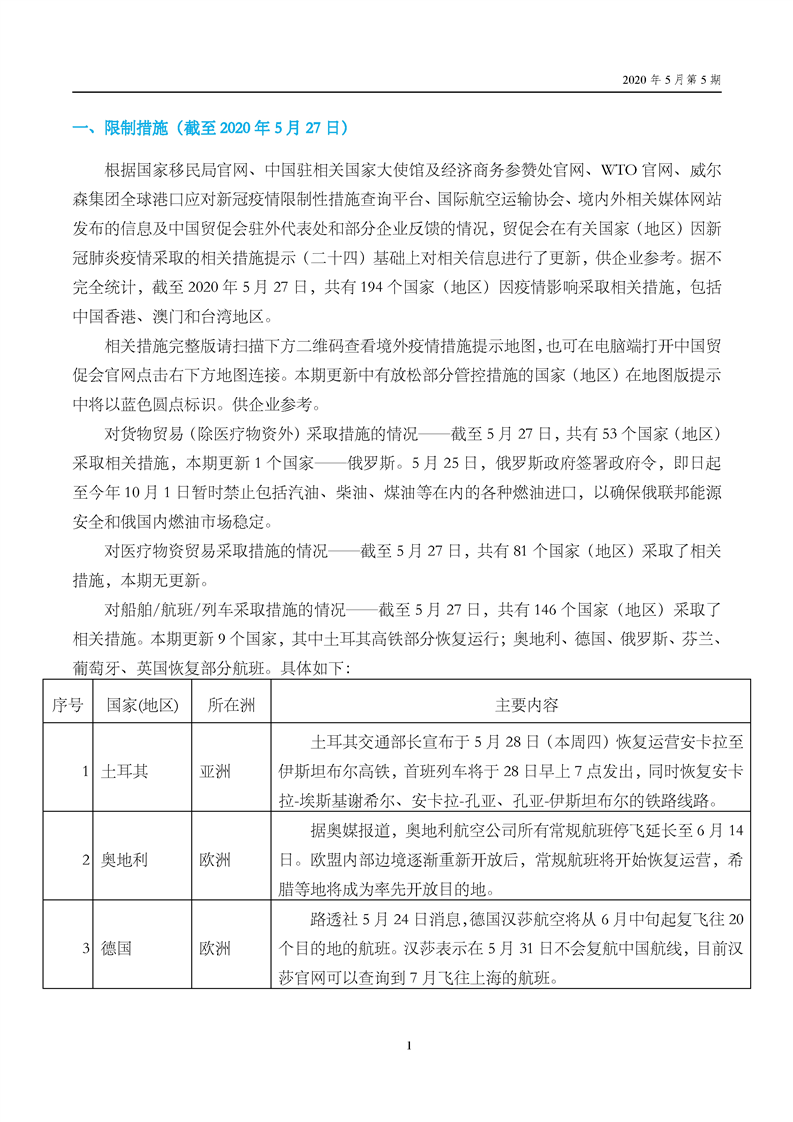 2020 年 5 月第 5 期

一、限制措施（截至 2020 年 5 月 27 日）

根据国家移民局官网、中国驻相关国家大使馆及经济商务参赞处官网、WTO 官网、威尔森集团全球港口应对新冠疫情限制性措施查询平台、国际航空运输协会、境内外相关媒体网站发布的信息及中国贸促会驻外代表处和部分企业反馈的情况，贸促会在有关国家（地区）因新冠肺炎疫情采取的相关措施提示（二十四）基础上对相关信息进行了更新，供企业参考。据不完全统计，截至 2020 年 5 月 27 日，共有 194 个国家（地区）因疫情影响采取相关措施，包括中国香港、澳门和台湾地区。

相关措施完整版请扫描下方二维码查看境外疫情措施提示地图，也可在电脑端打开中国贸促会官网点击右下方地图连接。本期更新中有放松部分管控措施的国家（地区）在地图版提示中将以蓝色圆点标识。供企业参考。

对货物贸易（除医疗物资外）采取措施的情况——截至 5 月 27 日，共有 53 个国家（地区）采取相关措施，本期更新 1 个国家——俄罗斯。5 月 25 日，俄罗斯政府签署政府令，即日起至今年 10 月 1 日暂时禁止包括汽油、柴油、煤油等在内的各种燃油进口，以确保俄联邦能源安全和俄国内燃油市场稳定。

对医疗物资贸易采取措施的情况——截至 5 月 27 日，共有 81 个国家（地区）采取了相关措施，本期无更新。

对船舶/航班/列车采取措施的情况——截至 5 月 27 日，共有 146 个国家（地区）采取了相关措施。本期更新 9 个国家，其中土耳其高铁部分恢复运行；奥地利、德国、俄罗斯、芬兰、葡萄牙、英国恢复部分航班。具体如下：

| 序号 | 国家(地区) | 所在洲 | 主要内容 |
|---|---|---|---|
| 1 | 土耳其 | 亚洲 | 土耳其交通部长宣布于 5 月 28 日（本周四）恢复运营安卡拉至伊斯坦布尔高铁，首班列车将于 28 日早上 7 点发出，同时恢复安卡拉-埃斯基谢希尔、安卡拉-孔亚、孔亚-伊斯坦布尔的铁路线路。 |
| 2 | 奥地利 | 欧洲 | 据奥媒报道，奥地利航空公司所有常规航班停飞延长至 6 月 14 日。欧盟内部边境逐渐重新开放后，常规航班将开始恢复运营，希腊等地将成为率先开放目的地。 |
| 3 | 德国 | 欧洲 | 路透社 5 月 24 日消息，德国汉莎航空将从 6 月中旬起复飞往 20 个目的地的航班。汉莎表示在 5 月 31 日不会复航中国航线，目前汉莎官网可以查询到 7 月飞往上海的航班。 |

1